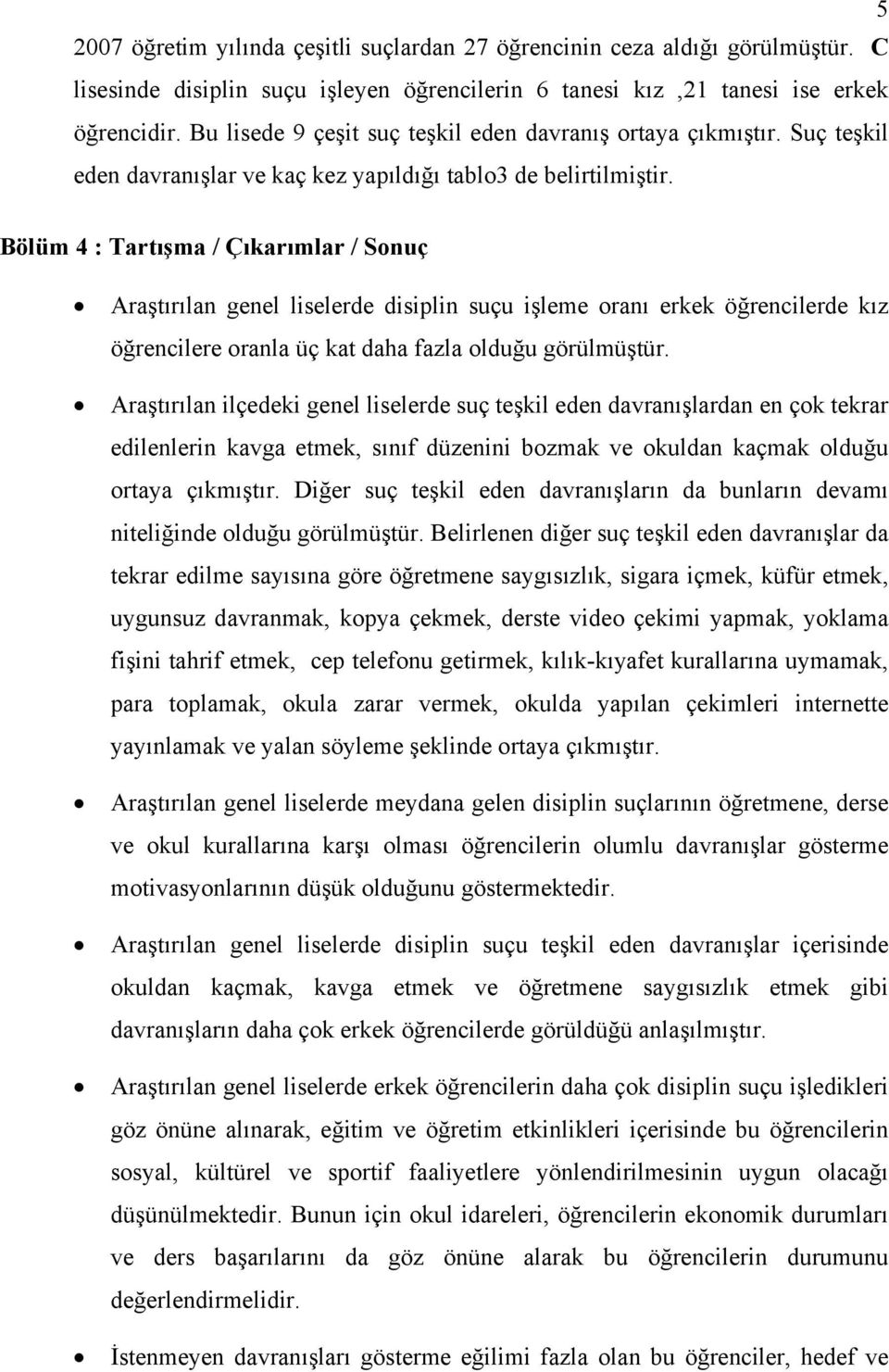 5

2007 öğretim yılında çeşitli suçlardan 27 öğrencinin ceza aldığı görülmüştür. C lisesinde disiplin suçu işleyen öğrencilerin 6 tanesi kız ,21 tanesi ise erkek öğrencidir. Bu lisede 9 çeşit suç teşkil eden davranış ortaya çıkmıştır. Suç teşkil eden davranışlar ve kaç kez yapıldığı tablo3 de belirtilmiştir.

Bölüm 4 : Tartışma / Çıkarımlar / Sonuç

• Araştırılan genel liselerde disiplin suçu işleme oranı erkek öğrencilerde kız öğrencilere oranla üç kat daha fazla olduğu görülmüştür.

• Araştırılan ilçedeki genel liselerde suç teşkil eden davranışlardan en çok tekrar edilenlerin kavga etmek, sınıf düzenini bozmak ve okuldan kaçmak olduğu ortaya çıkmıştır. Diğer suç teşkil eden davranışların da bunların devamı niteliğinde olduğu görülmüştür. Belirlenen diğer suç teşkil eden davranışlar da tekrar edilme sayısına göre öğretmene saygısızlık, sigara içmek, küfür etmek, uygunsuz davranmak, kopya çekmek, derste video çekimi yapmak, yoklama fişini tahrif etmek, cep telefonu getirmek, kılık-kıyafet kurallarına uymamak, para toplamak, okula zarar vermek, okulda yapılan çekimleri internette yayınlamak ve yalan söyleme şeklinde ortaya çıkmıştır.

• Araştırılan genel liselerde meydana gelen disiplin suçlarının öğretmene, derse ve okul kurallarına karşı olması öğrencilerin olumlu davranışlar gösterme motivasyonlarının düşük olduğunu göstermektedir.

• Araştırılan genel liselerde disiplin suçu teşkil eden davranışlar içerisinde okuldan kaçmak, kavga etmek ve öğretmene saygısızlık etmek gibi davranışların daha çok erkek öğrencilerde görüldüğü anlaşılmıştır.

• Araştırılan genel liselerde erkek öğrencilerin daha çok disiplin suçu işledikleri göz önüne alınarak, eğitim ve öğretim etkinlikleri içerisinde bu öğrencilerin sosyal, kültürel ve sportif faaliyetlere yönlendirilmesinin uygun olacağı düşünülmektedir. Bunun için okul idareleri, öğrencilerin ekonomik durumları ve ders başarılarını da göz önüne alarak bu öğrencilerin durumunu değerlendirmelidir.

• İstenmeyen davranışları gösterme eğilimi fazla olan bu öğrenciler, hedef ve